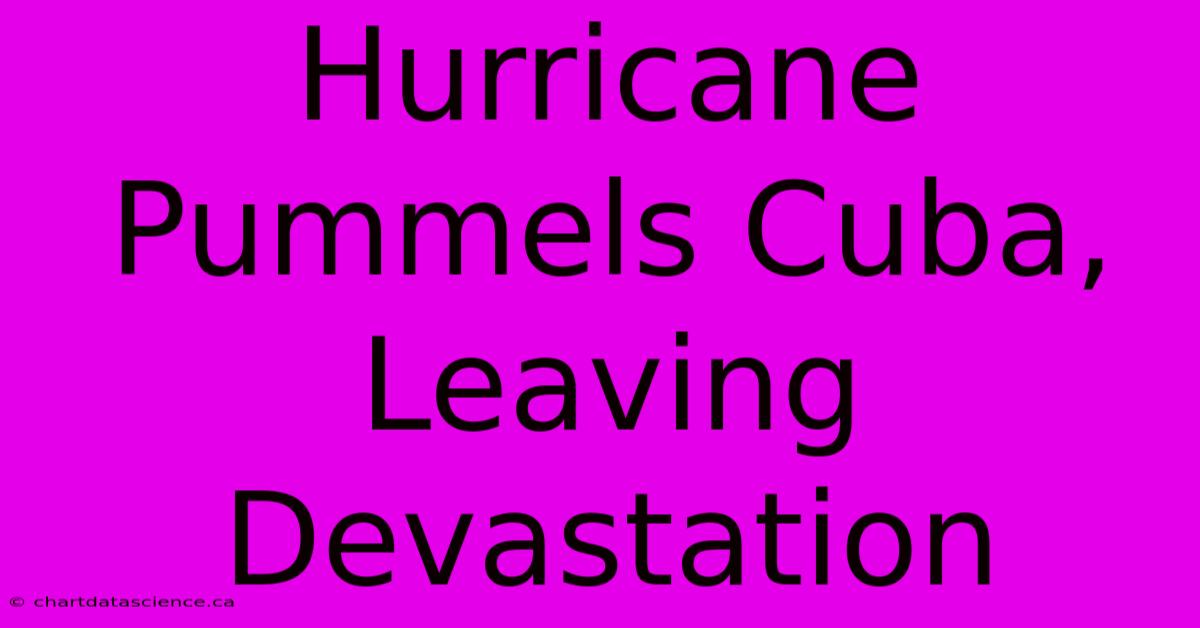 Hurricane Pummels Cuba, Leaving Devastation

© chartdatascience.ca